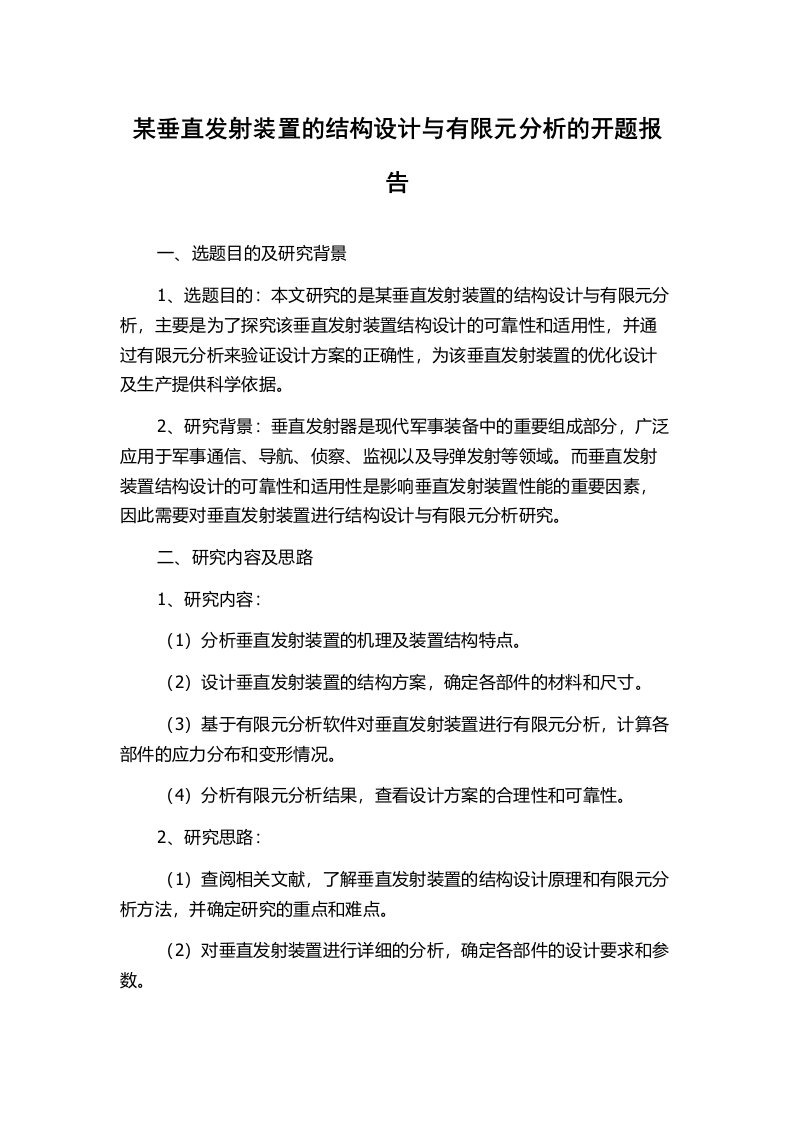 某垂直发射装置的结构设计与有限元分析的开题报告

一、选题目的及研究背景

1、选题目的：本文研究的是某垂直发射装置的结构设计与有限元分析，主要是为了探究该垂直发射装置结构设计的可靠性和适用性，并通过有限元分析来验证设计方案的正确性，为该垂直发射装置的优化设计及生产提供科学依据。

2、研究背景：垂直发射器是现代军事装备中的重要组成部分，广泛应用于军事通信、导航、侦察、监视以及导弹发射等领域。而垂直发射装置结构设计的可靠性和适用性是影响垂直发射装置性能的重要因素，因此需要对垂直发射装置进行结构设计与有限元分析研究。

二、研究内容及思路

1、研究内容：

（1）分析垂直发射装置的机理及装置结构特点。

（2）设计垂直发射装置的结构方案，确定各部件的材料和尺寸。

（3）基于有限元分析软件对垂直发射装置进行有限元分析，计算各部件的应力分布和变形情况。

（4）分析有限元分析结果，查看设计方案的合理性和可靠性。

2、研究思路：

（1）查阅相关文献，了解垂直发射装置的结构设计原理和有限元分析方法，并确定研究的重点和难点。

（2）对垂直发射装置进行详细的分析，确定各部件的设计要求和参数。